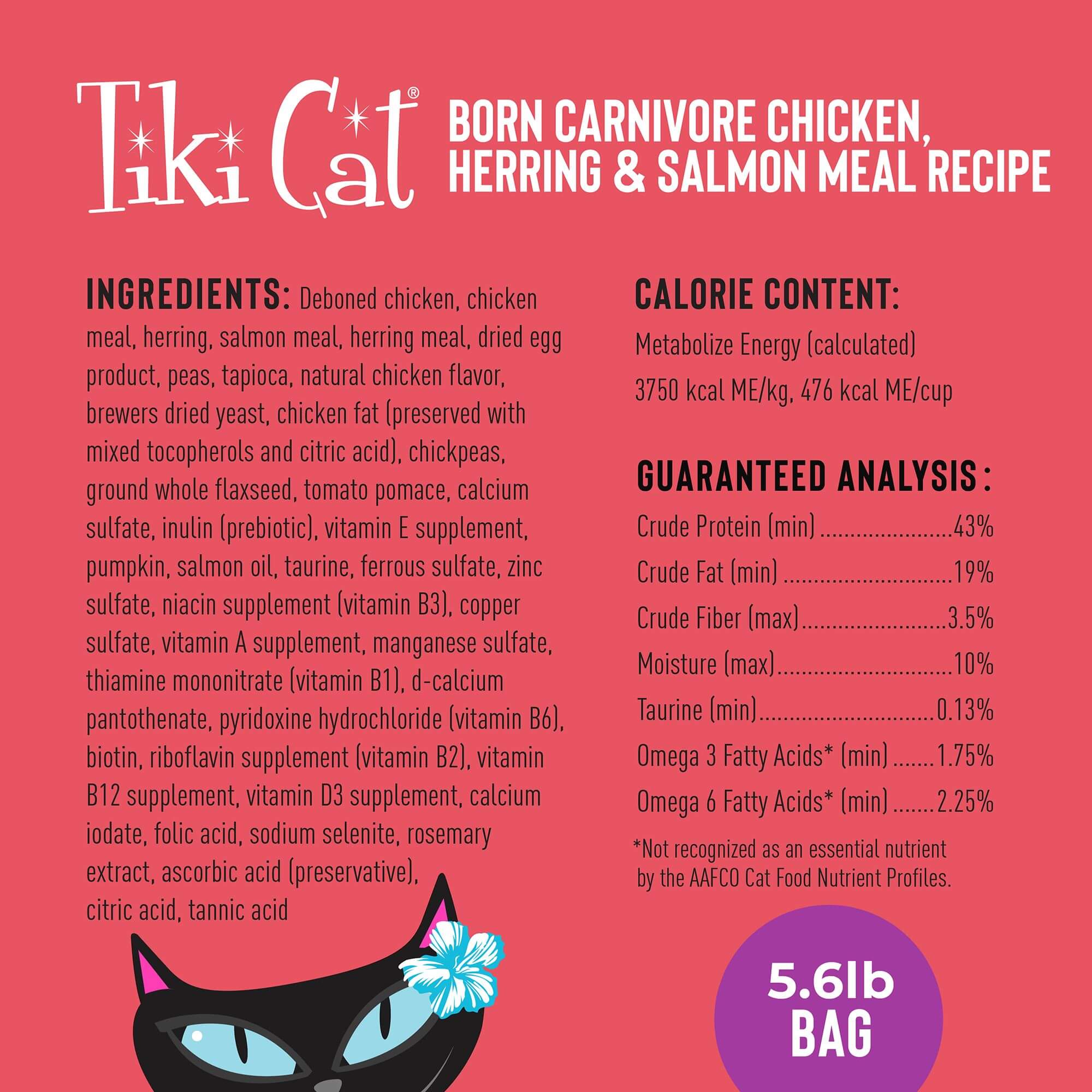 Tiki Cat®

BORN CARNIVORE CHICKEN, HERRING & SALMON MEAL RECIPE

INGREDIENTS: Deboned chicken, chicken meal, herring, salmon meal, herring meal, dried egg product, peas, tapioca, natural chicken flavor, brewers dried yeast, chicken fat (preserved with mixed tocopherols and citric acid), chickpeas, ground whole flaxseed, tomato pomace, calcium sulfate, inulin (prebiotic), vitamin E supplement, pumpkin, salmon oil, taurine, ferrous sulfate, zinc sulfate, niacin supplement (vitamin B3), copper sulfate, vitamin A supplement, manganese sulfate, thiamine mononitrate (vitamin B1), d-calcium pantothenate, pyridoxine hydrochloride (vitamin B6), biotin, riboflavin supplement (vitamin B2), vitamin B12 supplement, vitamin D3 supplement, calcium iodate, folic acid, sodium selenite, rosemary extract, ascorbic acid (preservative), citric acid, tannic acid

CALORIE CONTENT:

Metabolize Energy (calculated)
3750 kcal ME/kg, 476 kcal ME/cup

GUARANTEED ANALYSIS:

Crude Protein (min) 43%
Crude Fat (min) 19%
Crude Fiber (max) 3.5%
Moisture (max) 10%
Taurine (min) 0.13%
Omega 3 Fatty Acids* (min) 1.75%
Omega 6 Fatty Acids* (min) 2.25%

*Not recognized as an essential nutrient by the AAFCO Cat Food Nutrient Profiles.

5.6lb BAG